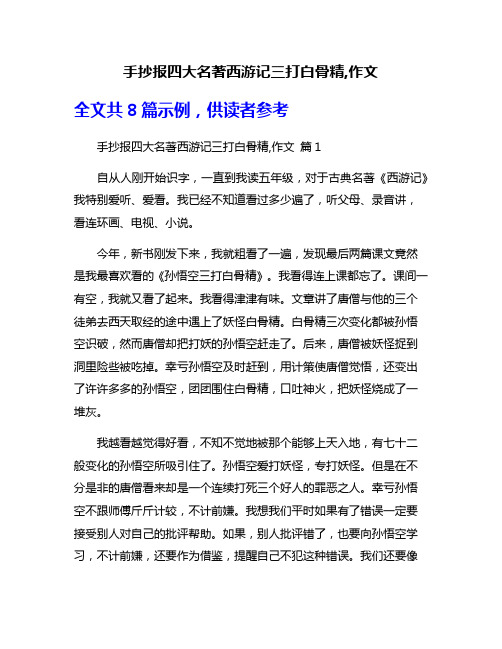 手抄报四大名著西游记三打白骨精,作文

全文共 8 篇示例，供读者参考

手抄报四大名著西游记三打白骨精,作文 篇 1

自从人刚开始识字，一直到我读五年级，对于古典名著《西游记》我特别爱听、爱看。我已经不知道看过多少遍了，听父母、录音讲，看连环画、电视、小说。

今年，新书刚发下来，我就粗看了一遍，发现最后两篇课文竟然是我最喜欢看的《孙悟空三打白骨精》。我看得连上课都忘了。课间一有空，我就又看了起来。我看得津津有味。文章讲了唐僧与他的三个徒弟去西天取经的途中遇上了妖怪白骨精。白骨精三次变化都被孙悟空识破，然而唐僧却把打妖的孙悟空赶走了。后来，唐僧被妖怪捉到洞里险些被吃掉。幸亏孙悟空及时赶到，用计策使唐僧觉悟，还变出了许许多多的孙悟空，团团围住白骨精，口吐神火，把妖怪烧成了一堆灰。

我越看越觉得好看，不知不觉地被那个能够上天入地，有七十二般变化的孙悟空所吸引住了。孙悟空爱打妖怪，专打妖怪。但是在不分是非的唐僧看来却是一个连续打死三个好人的罪恶之人。幸亏孙悟空不跟师傅斤斤计较，不计前嫌。我想我们平时如果有了错误一定要接受别人对自己的批评帮助。如果，别人批评错了，也要向孙悟空学习，不计前嫌，还要作为借鉴，提醒自己不犯这种错误。我们还要像